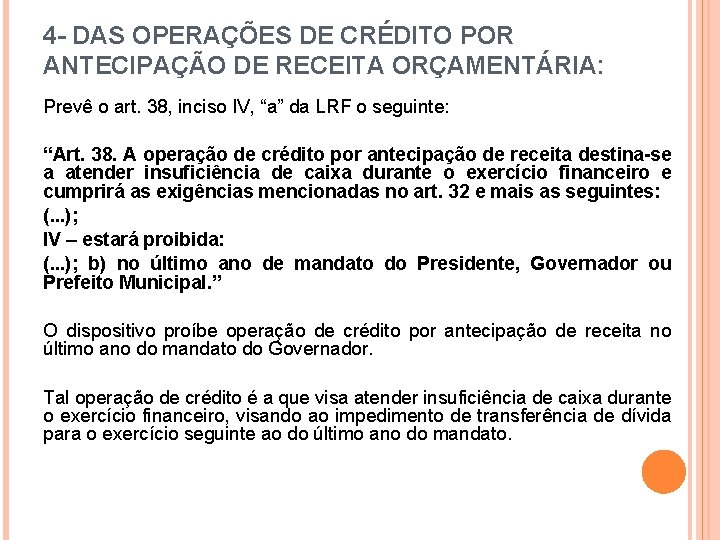 4- DAS OPERAÇÕES DE CRÉDITO POR ANTECIPAÇÃO DE RECEITA ORÇAMENTÁRIA:

Prevê o art. 38, inciso IV, “a” da LRF o seguinte:

“Art. 38. A operação de crédito por antecipação de receita destina-se a atender insuficiência de caixa durante o exercício financeiro e cumprirá as exigências mencionadas no art. 32 e mais as seguintes:

(...);

IV – estará proibida:

(...); b) no último ano de mandato do Presidente, Governador ou Prefeito Municipal.”

O dispositivo proíbe operação de crédito por antecipação de receita no último ano do mandato do Governador.

Tal operação de crédito é a que visa atender insuficiência de caixa durante o exercício financeiro, visando ao impedimento de transferência de dívida para o exercício seguinte ao do último ano do mandato.